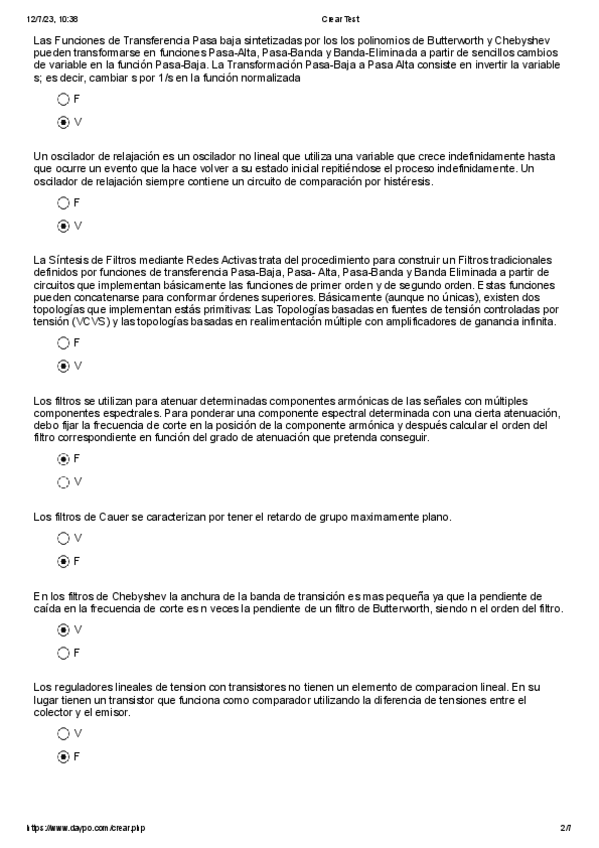 12/7/23, 10:38 Crear Test

Las Funciones de Transferencia Pasa baja sintetizadas por los los polinomios de Butterworth y Chebyshev pueden transformarse en funciones Pasa-Alta, Pasa-Banda y Banda-Eliminada a partir de sencillos cambios de variable en la función Pasa-Baja. La Transformación Pasa-Baja a Pasa Alta consiste en invertir la variable s; es decir, cambiar s por 1/s en la función normalizada

F

V

Un oscilador de relajación es un oscilador no lineal que utiliza una variable que crece indefinidamente hasta que ocurre un evento que la hace volver a su estado inicial repitiéndose el proceso indefinidamente. Un oscilador de relajación siempre contiene un circuito de comparación por histéresis.

F

V

La Síntesis de Filtros mediante Redes Activas trata del procedimiento para construir un Filtros tradicionales definidos por funciones de transferencia Pasa-Baja, Pasa- Alta, Pasa-Banda y Banda Eliminada a partir de circuitos que implementan básicamente las funciones de primer orden y de segundo orden. Estas funciones pueden concatenarse para conformar órdenes superiores. Básicamente (aunque no únicas), existen dos topologías que implementan estás primitivas: Las Topologías basadas en fuentes de tensión controladas por tensión (VCVS) y las topologías basadas en realimentación múltiple con amplificadores de ganancia infinita.

F

V

Los filtros se utilizan para atenuar determinadas componentes armónicas de las señales con múltiples componentes espectrales. Para ponderar una componente espectral determinada con una cierta atenuación, debo fijar la frecuencia de corte en la posición de la componente armónica y después calcular el orden del filtro correspondiente en función del grado de atenuación que pretenda conseguir.

F

V

Los filtros de Cauer se caracterizan por tener el retardo de grupo maximamente plano.

V

F

En los filtros de Chebyshev la anchura de la banda de transición es mas pequeña ya que la pendiente de caída en la frecuencia de corte es n veces la pendiente de un filtro de Butterworth, siendo n el orden del filtro.

V

F

Los reguladores lineales de tension con transistores no tienen un elemento de comparacion lineal. En su lugar tienen un transistor que funciona como comparador utilizando la diferencia de tensiones entre el colector y el emisor.

V

F

https://www.daypo.com/crear.php 2/7